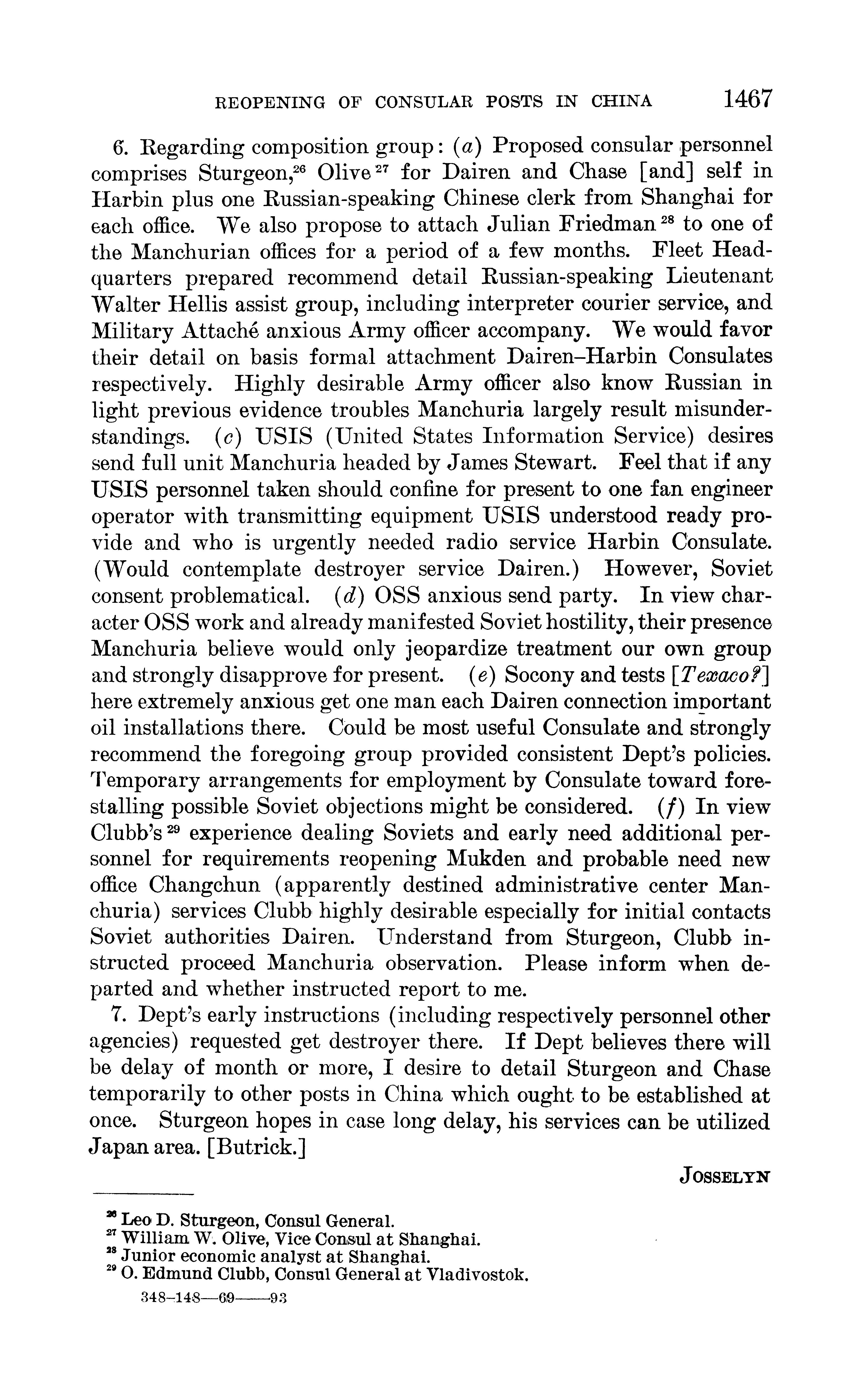 REOPENING OF CONSULAR POSTS IN CHINA 1467

6. Regarding composition group: (a) Proposed consular personnel comprises Sturgeon,$^{26}$ Olive$^{27}$ for Dairen and Chase [and] self in Harbin plus one Russian-speaking Chinese clerk from Shanghai for each office. We also propose to attach Julian Friedman$^{28}$ to one of the Manchurian offices for a period of a few months. Fleet Headquarters prepared recommend detail Russian-speaking Lieutenant Walter Hellis assist group, including interpreter courier service, and Military Attaché anxious Army officer accompany. We would favor their detail on basis formal attachment Dairen–Harbin Consulates respectively. Highly desirable Army officer also know Russian in light previous evidence troubles Manchuria largely result misunderstandings. (c) USIS (United States Information Service) desires send full unit Manchuria headed by James Stewart. Feel that if any USIS personnel taken should confine for present to one fan engineer operator with transmitting equipment USIS understood ready provide and who is urgently needed radio service Harbin Consulate. (Would contemplate destroyer service Dairen.) However, Soviet consent problematical. (d) OSS anxious send party. In view character OSS work and already manifested Soviet hostility, their presence Manchuria believe would only jeopardize treatment our own group and strongly disapprove for present. (e) Socony and tests [Texaco?] here extremely anxious get one man each Dairen connection important oil installations there. Could be most useful Consulate and strongly recommend the foregoing group provided consistent Dept's policies. Temporary arrangements for employment by Consulate toward forestalling possible Soviet objections might be considered. (f) In view Clubb's$^{29}$ experience dealing Soviets and early need additional personnel for requirements reopening Mukden and probable need new office Changchun (apparently destined administrative center Manchuria) services Clubb highly desirable especially for initial contacts Soviet authorities Dairen. Understand from Sturgeon, Clubb instructed proceed Manchuria observation. Please inform when departed and whether instructed report to me.

7. Dept's early instructions (including respectively personnel other agencies) requested get destroyer there. If Dept believes there will be delay of month or more, I desire to detail Sturgeon and Chase temporarily to other posts in China which ought to be established at once. Sturgeon hopes in case long delay, his services can be utilized Japan area. [Butrick.]

JOSSELYN

$^{26}$ Leo D. Sturgeon, Consul General.
$^{27}$ William W. Olive, Vice Consul at Shanghai.
$^{28}$ Junior economic analyst at Shanghai.
$^{29}$ O. Edmund Clubb, Consul General at Vladivostok.

348–148—69——93